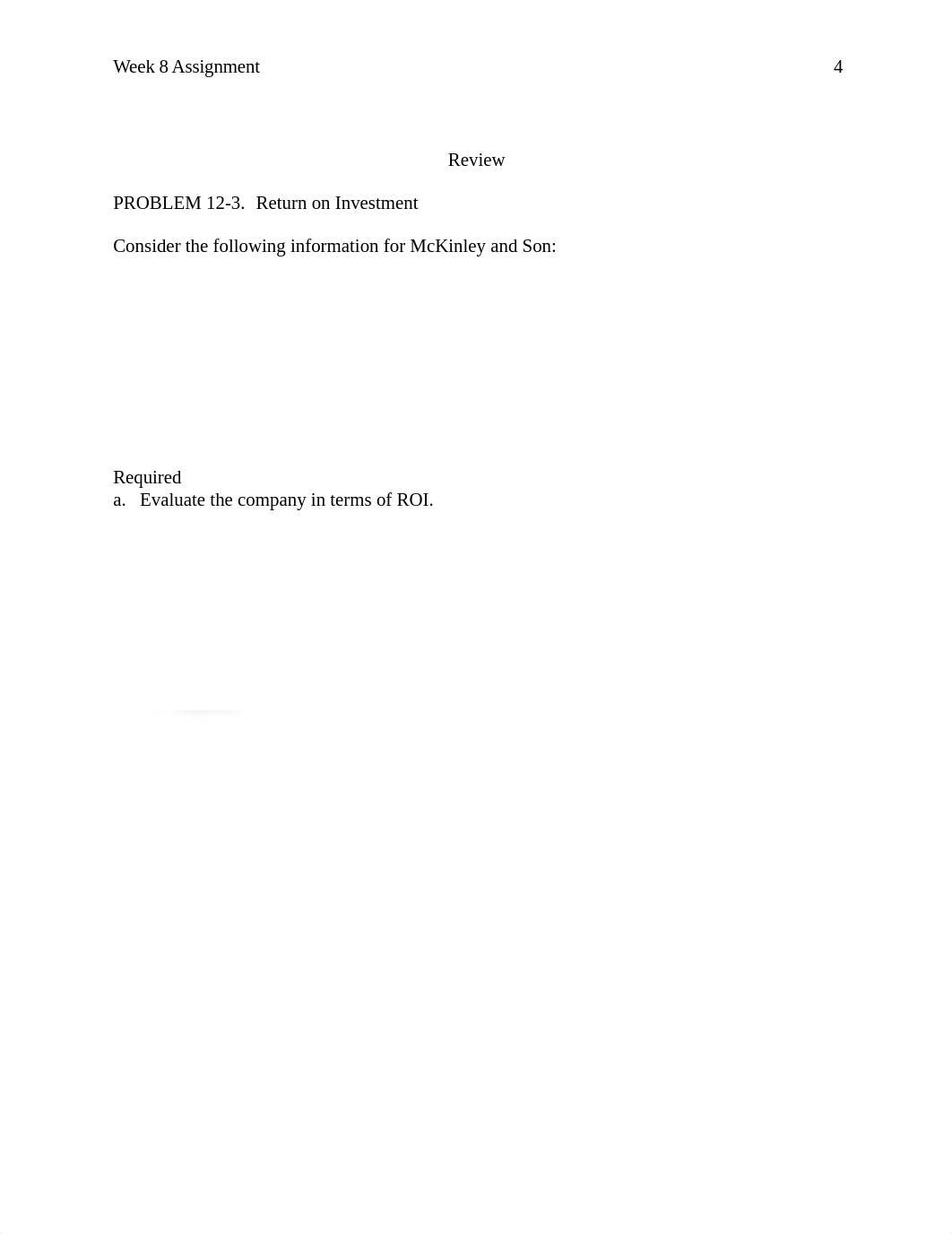 Week 8 Assignment 4

Review

PROBLEM 12-3. Return on Investment

Consider the following information for McKinley and Son:

Required
a. Evaluate the company in terms of ROI.